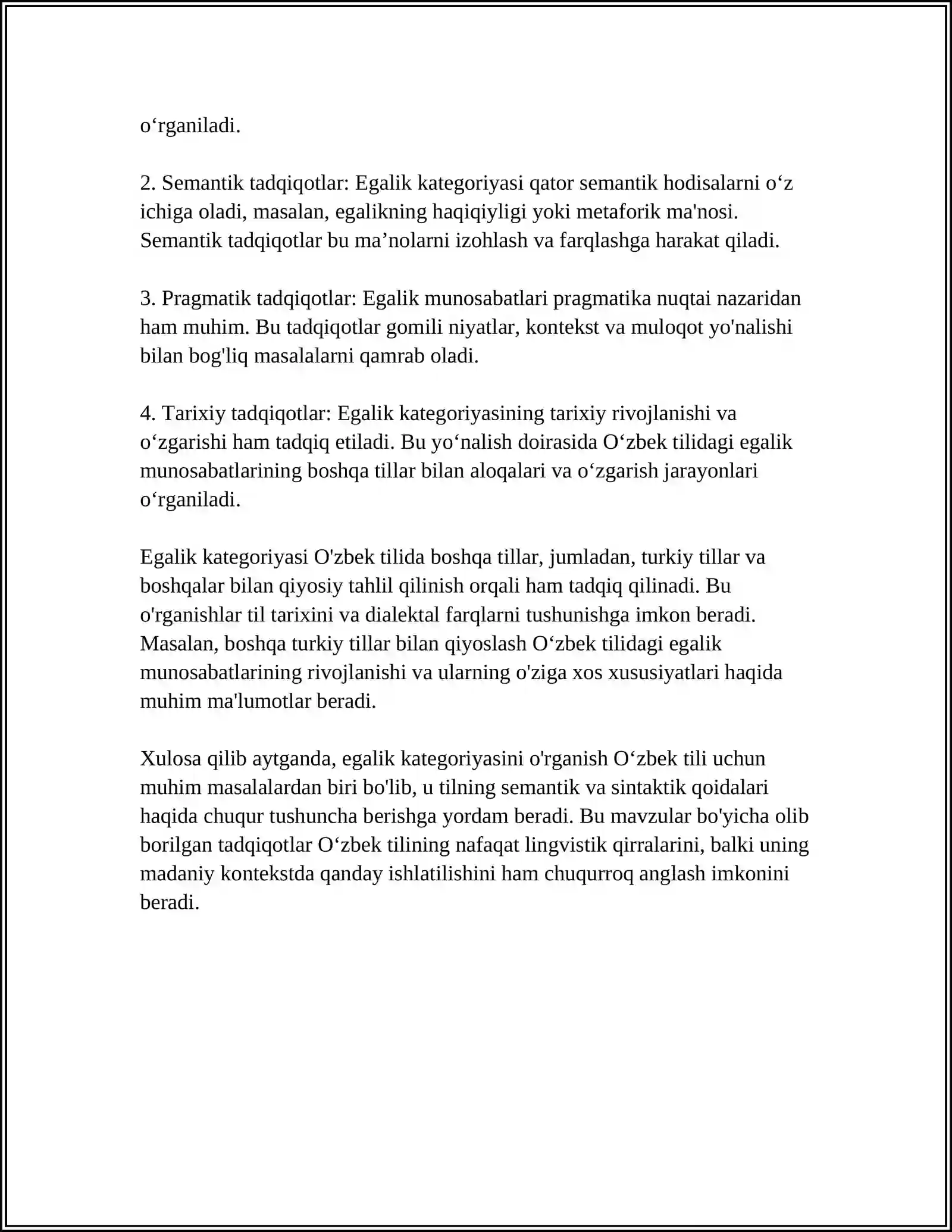 o'rganiladi.

2. Semantik tadqiqotlar: Egalik kategoriyasi qator semantik hodisalarni o'z ichiga oladi, masalan, egalikning haqiqiyligi yoki metaforik ma'nosi. Semantik tadqiqotlar bu ma'nolarni izohlash va farqlashga harakat qiladi.

3. Pragmatik tadqiqotlar: Egalik munosabatlari pragmatika nuqtai nazaridan ham muhim. Bu tadqiqotlar gomili niyatlar, kontekst va muloqot yo'nalishi bilan bog'liq masalalarni qamrab oladi.

4. Tarixiy tadqiqotlar: Egalik kategoriyasining tarixiy rivojlanishi va o'zgarishi ham tadqiq etiladi. Bu yo'nalish doirasida O'zbek tilidagi egalik munosabatlarining boshqa tillar bilan aloqalari va o'zgarish jarayonlari o'rganiladi.

Egalik kategoriyasi O'zbek tilida boshqa tillar, jumladan, turkiy tillar va boshqalar bilan qiyosiy tahlil qilinish orqali ham tadqiq qilinadi. Bu o'rganishlar til tarixini va dialektal farqlarni tushunishga imkon beradi. Masalan, boshqa turkiy tillar bilan qiyoslash O'zbek tilidagi egalik munosabatlarining rivojlanishi va ularning o'ziga xos xususiyatlari haqida muhim ma'lumotlar beradi.

Xulosa qilib aytganda, egalik kategoriyasini o'rganish O'zbek tili uchun muhim masalalardan biri bo'lib, u tilning semantik va sintaktik qoidalari haqida chuqur tushuncha berishga yordam beradi. Bu mavzular bo'yicha olib borilgan tadqiqotlar O'zbek tilining nafaqat lingvistik qirralarini, balki uning madaniy kontekstda qanday ishlatilishini ham chuqurroq anglash imkonini beradi.